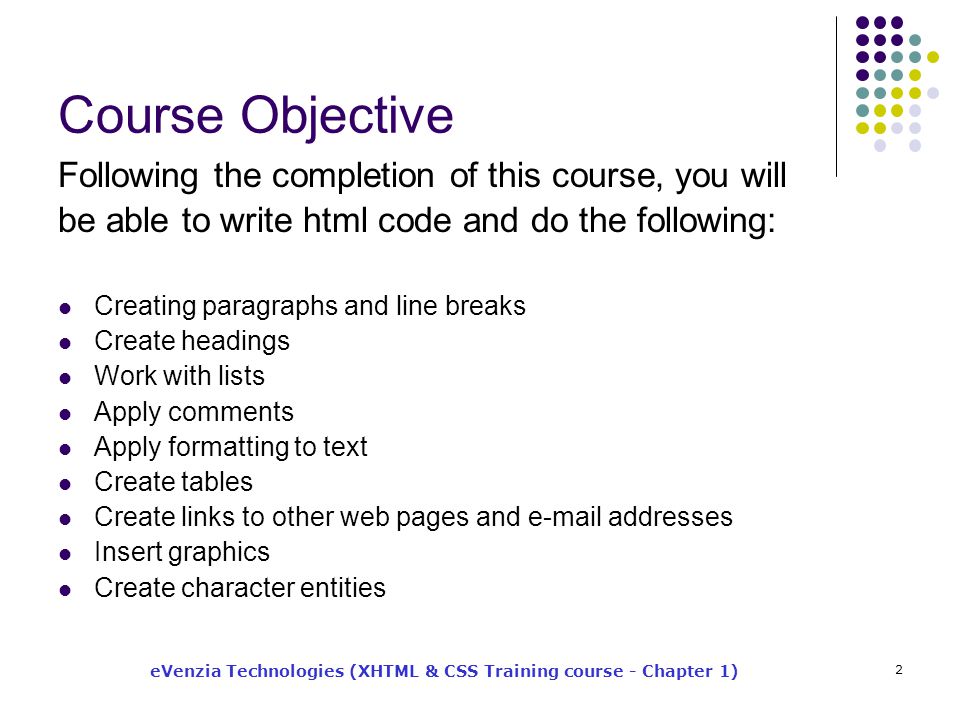 Course Objective

Following the completion of this course, you will be able to write html code and do the following:

- Creating paragraphs and line breaks
- Create headings
- Work with lists
- Apply comments
- Apply formatting to text
- Create tables
- Create links to other web pages and e-mail addresses
- Insert graphics
- Create character entities

eVenzia Technologies (XHTML & CSS Training course - Chapter 1)

2